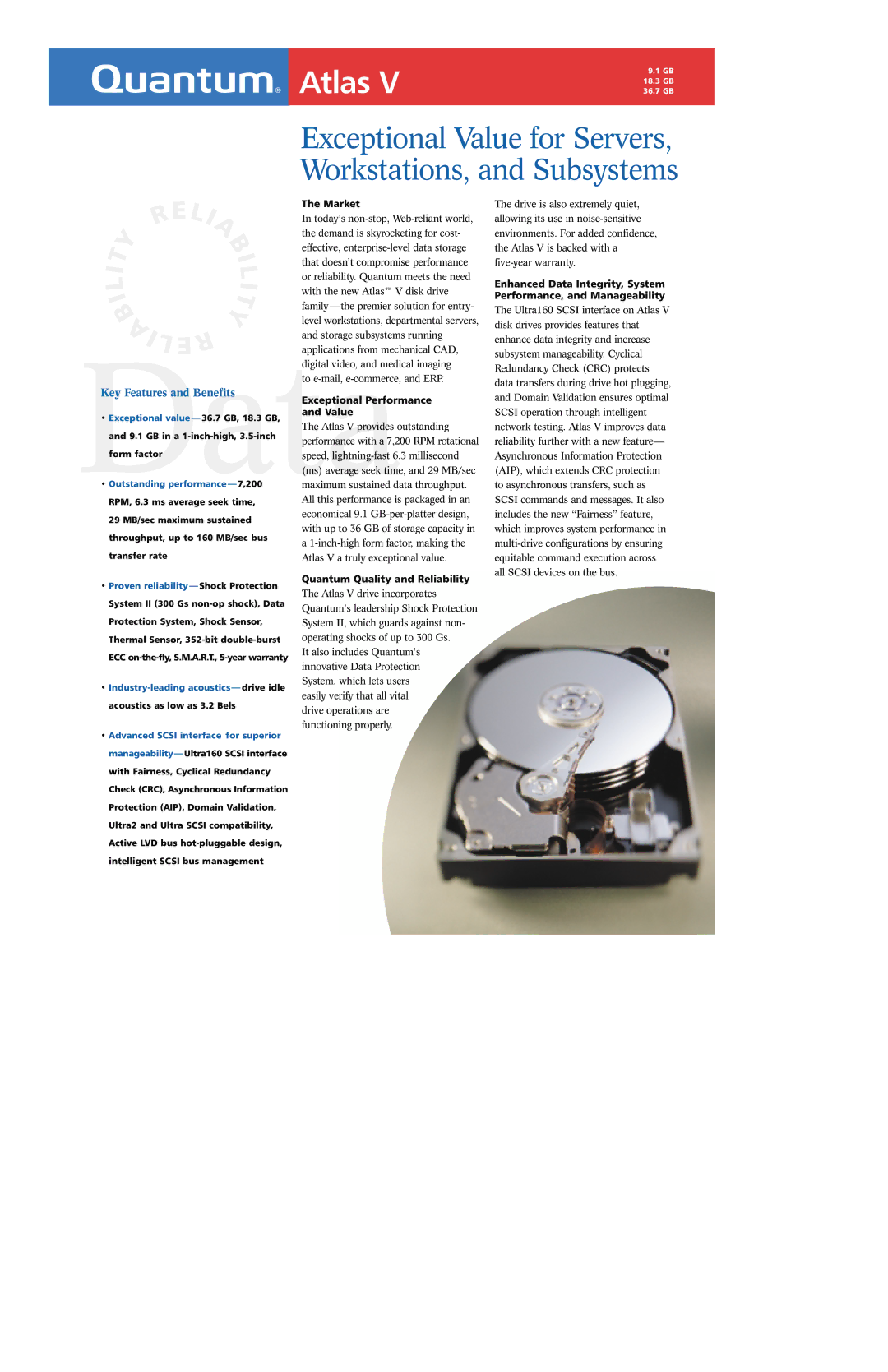 Quantum. Atlas V

9.1 GB
18.3 GB
36.7 GB

Exceptional Value for Servers, Workstations, and Subsystems

RELIABILITY RELIABILITY

Data

Key Features and Benefits

• Exceptional value—36.7 GB, 18.3 GB, and 9.1 GB in a 1-inch-high, 3.5-inch form factor

• Outstanding performance—7,200 RPM, 6.3 ms average seek time, 29 MB/sec maximum sustained throughput, up to 160 MB/sec bus transfer rate

• Proven reliability—Shock Protection System II (300 Gs non-op shock), Data Protection System, Shock Sensor, Thermal Sensor, 352-bit double-burst ECC on-the-fly, S.M.A.R.T., 5-year warranty

• Industry-leading acoustics—drive idle acoustics as low as 3.2 Bels

• Advanced SCSI interface for superior manageability—Ultra160 SCSI interface with Fairness, Cyclical Redundancy Check (CRC), Asynchronous Information Protection (AIP), Domain Validation, Ultra2 and Ultra SCSI compatibility, Active LVD bus hot-pluggable design, intelligent SCSI bus management

The Market
In today's non-stop, Web-reliant world, the demand is skyrocketing for cost-effective, enterprise-level data storage that doesn't compromise performance or reliability. Quantum meets the need with the new Atlas™ V disk drive family—the premier solution for entry-level workstations, departmental servers, and storage subsystems running applications from mechanical CAD, digital video, and medical imaging to e-mail, e-commerce, and ERP.

Exceptional Performance and Value
The Atlas V provides outstanding performance with a 7,200 RPM rotational speed, lightning-fast 6.3 millisecond (ms) average seek time, and 29 MB/sec maximum sustained data throughput. All this performance is packaged in an economical 9.1 GB-per-platter design, with up to 36 GB of storage capacity in a 1-inch-high form factor, making the Atlas V a truly exceptional value.

Quantum Quality and Reliability
The Atlas V drive incorporates Quantum's leadership Shock Protection System II, which guards against non-operating shocks of up to 300 Gs. It also includes Quantum's innovative Data Protection System, which lets users easily verify that all vital drive operations are functioning properly.

The drive is also extremely quiet, allowing its use in noise-sensitive environments. For added confidence, the Atlas V is backed with a five-year warranty.

Enhanced Data Integrity, System Performance, and Manageability
The Ultra160 SCSI interface on Atlas V disk drives provides features that enhance data integrity and increase subsystem manageability. Cyclical Redundancy Check (CRC) protects data transfers during drive hot plugging, and Domain Validation ensures optimal SCSI operation through intelligent network testing. Atlas V improves data reliability further with a new feature—Asynchronous Information Protection (AIP), which extends CRC protection to asynchronous transfers, such as SCSI commands and messages. It also includes the new "Fairness" feature, which improves system performance in multi-drive configurations by ensuring equitable command execution across all SCSI devices on the bus.